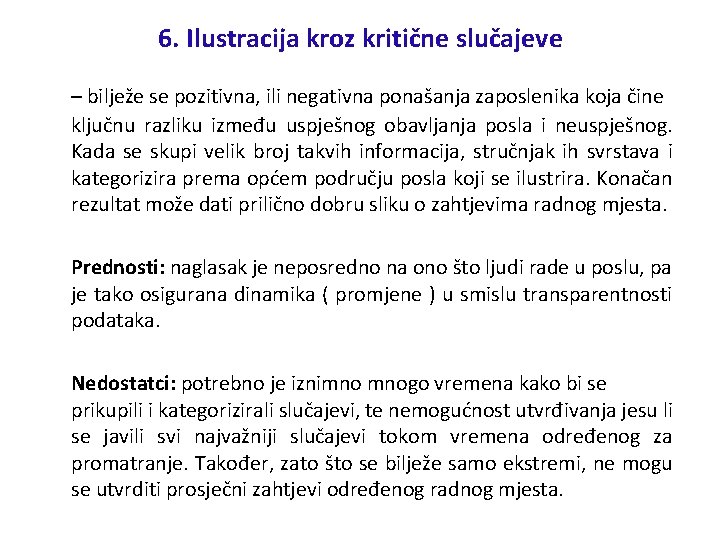 6. Ilustracija kroz kritične slučajeve

– bilježe se pozitivna, ili negativna ponašanja zaposlenika koja čine ključnu razliku između uspješnog obavljanja posla i neuspješnog. Kada se skupi velik broj takvih informacija, stručnjak ih svrstava i kategorizira prema općem području posla koji se ilustrira. Konačan rezultat može dati prilično dobru sliku o zahtjevima radnog mjesta.

Prednosti: naglasak je neposredno na ono što ljudi rade u poslu, pa je tako osigurana dinamika ( promjene ) u smislu transparentnosti podataka.

Nedostatci: potrebno je iznimno mnogo vremena kako bi se prikupili i kategorizirali slučajevi, te nemogućnost utvrđivanja jesu li se javili svi najvažniji slučajevi tokom vremena određenog za promatranje. Također, zato što se bilježe samo ekstremi, ne mogu se utvrditi prosječni zahtjevi određenog radnog mjesta.